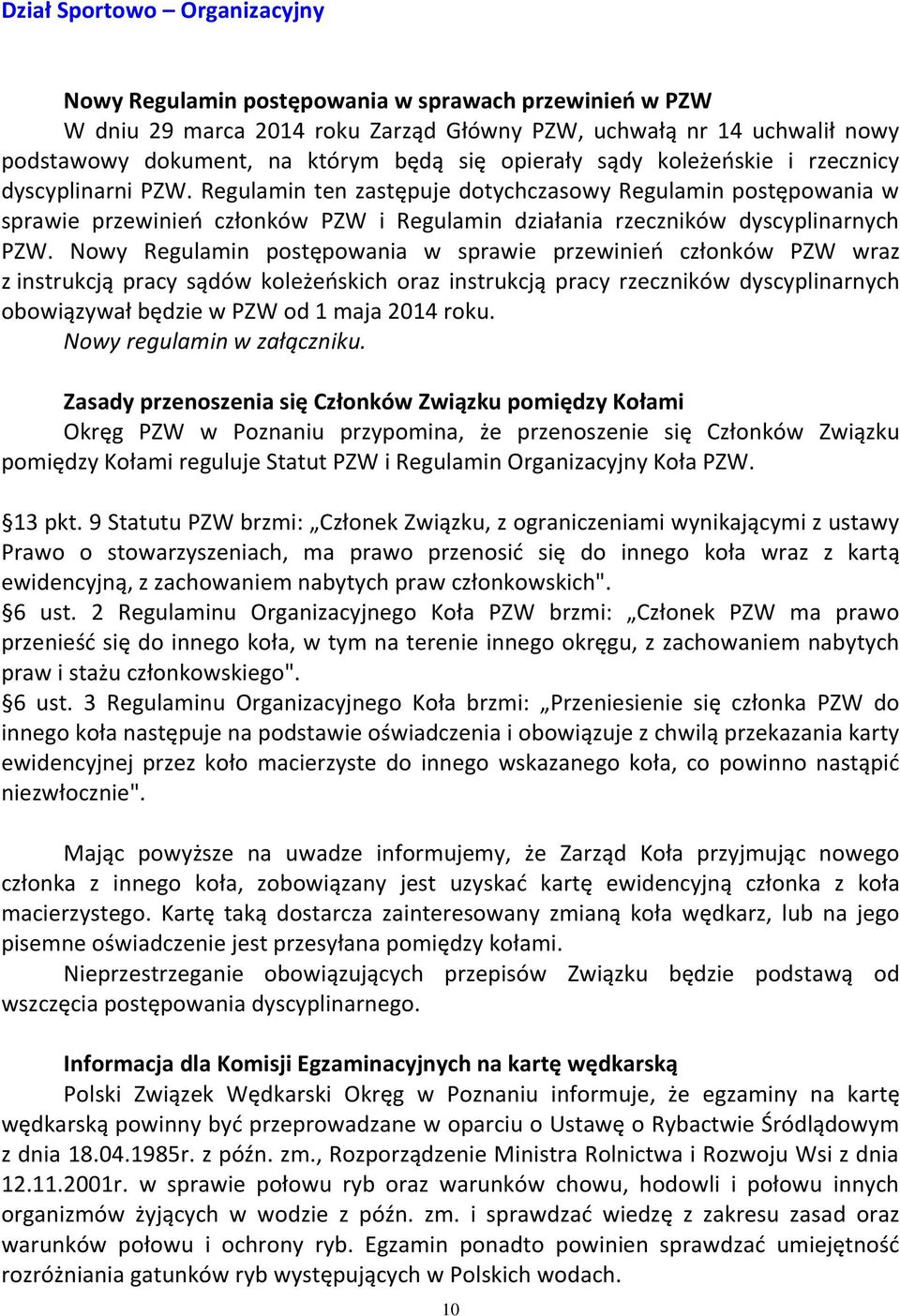 Dział Sportowo – Organizacyjny

Nowy Regulamin postępowania w sprawach przewinień w PZW
W dniu 29 marca 2014 roku Zarząd Główny PZW, uchwałą nr 14 uchwalił nowy podstawowy dokument, na którym będą się opierały sądy koleżeńskie i rzecznicy dyscyplinarni PZW. Regulamin ten zastępuje dotychczasowy Regulamin postępowania w sprawie przewinień członków PZW i Regulamin działania rzeczników dyscyplinarnych PZW. Nowy Regulamin postępowania w sprawie przewinień członków PZW wraz z instrukcją pracy sądów koleżeńskich oraz instrukcją pracy rzeczników dyscyplinarnych obowiązywał będzie w PZW od 1 maja 2014 roku.
Nowy regulamin w załączniku.

Zasady przenoszenia się Członków Związku pomiędzy Kołami
Okręg PZW w Poznaniu przypomina, że przenoszenie się Członków Związku pomiędzy Kołami reguluje Statut PZW i Regulamin Organizacyjny Koła PZW.

§13 pkt. 9 Statutu PZW brzmi: „Członek Związku, z ograniczeniami wynikającymi z ustawy Prawo o stowarzyszeniach, ma prawo przenosić się do innego koła wraz z kartą ewidencyjną, z zachowaniem nabytych praw członkowskich".
§6 ust. 2 Regulaminu Organizacyjnego Koła PZW brzmi: „Członek PZW ma prawo przenieść się do innego koła, w tym na terenie innego okręgu, z zachowaniem nabytych praw i stażu członkowskiego".
§6 ust. 3 Regulaminu Organizacyjnego Koła brzmi: „Przeniesienie się członka PZW do innego koła następuje na podstawie oświadczenia i obowiązuje z chwilą przekazania karty ewidencyjnej przez koło macierzyste do innego wskazanego koła, co powinno nastąpić niezwłocznie".

Mając powyższe na uwadze informujemy, że Zarząd Koła przyjmując nowego członka z innego koła, zobowiązany jest uzyskać kartę ewidencyjną członka z koła macierzystego. Kartę taką dostarcza zainteresowany zmianą koła wędkarz, lub na jego pisemne oświadczenie jest przesyłana pomiędzy kołami.
Nieprzestrzeganie obowiązujących przepisów Związku będzie podstawą od wszczęcia postępowania dyscyplinarnego.

Informacja dla Komisji Egzaminacyjnych na kartę wędkarską
Polski Związek Wędkarski Okręg w Poznaniu informuje, że egzaminy na kartę wędkarską powinny być przeprowadzane w oparciu o Ustawę o Rybactwie Śródlądowym z dnia 18.04.1985r. z późn. zm., Rozporządzenie Ministra Rolnictwa i Rozwoju Wsi z dnia 12.11.2001r. w sprawie połowu ryb oraz warunków chowu, hodowli i połowu innych organizmów żyjących w wodzie z późn. zm. i sprawdzać wiedzę z zakresu zasad oraz warunków połowu i ochrony ryb. Egzamin ponadto powinien sprawdzać umiejętność rozróżniania gatunków ryb występujących w Polskich wodach.

10